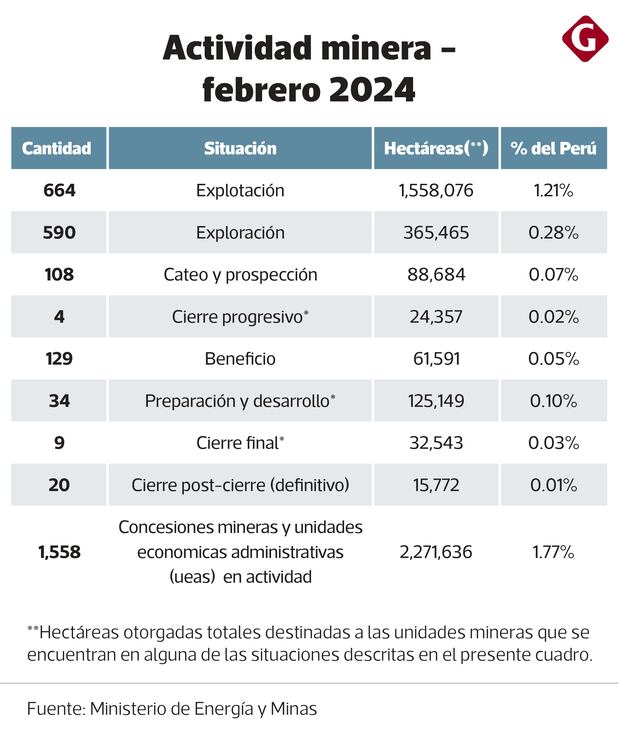 G

Actividad minera – febrero 2024

| Cantidad | Situación | Hectáreas(**) | % del Perú |
|---|---|---|---|
| 664 | Explotación | 1,558,076 | 1.21% |
| 590 | Exploración | 365,465 | 0.28% |
| 108 | Cateo y prospección | 88,684 | 0.07% |
| 4 | Cierre progresivo* | 24,357 | 0.02% |
| 129 | Beneficio | 61,591 | 0.05% |
| 34 | Preparación y desarrollo* | 125,149 | 0.10% |
| 9 | Cierre final* | 32,543 | 0.03% |
| 20 | Cierre post-cierre (definitivo) | 15,772 | 0.01% |
| 1,558 | Concesiones mineras y unidades economicas administrativas (ueas) en actividad | 2,271,636 | 1.77% |

**Hectáreas otorgadas totales destinadas a las unidades mineras que se encuentran en alguna de las situaciones descritas en el presente cuadro.

Fuente: Ministerio de Energía y Minas